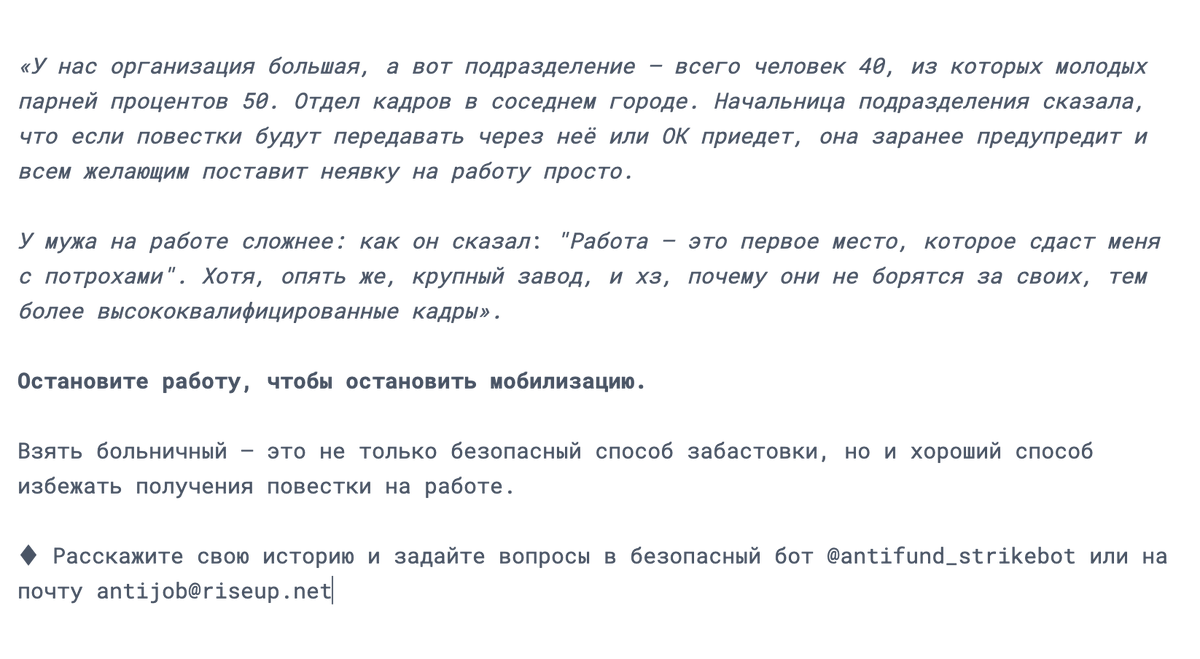 «У нас организация большая, а вот подразделение — всего человек 40, из которых молодых парней процентов 50. Отдел кадров в соседнем городе. Начальница подразделения сказала, что если повестки будут передавать через неё или ОК приедет, она заранее предупредит и всем желающим поставит неявку на работу просто.

У мужа на работе сложнее: как он сказал: "Работа — это первое место, которое сдаст меня с потрохами". Хотя, опять же, крупный завод, и хз, почему они не борятся за своих, тем более высококвалифицированные кадры».

Остановите работу, чтобы остановить мобилизацию.

Взять больничный — это не только безопасный способ забастовки, но и хороший способ избежать получения повестки на работе.

♦ Расскажите свою историю и задайте вопросы в безопасный бот @antifund_strikebot или на почту antijob@riseup.net